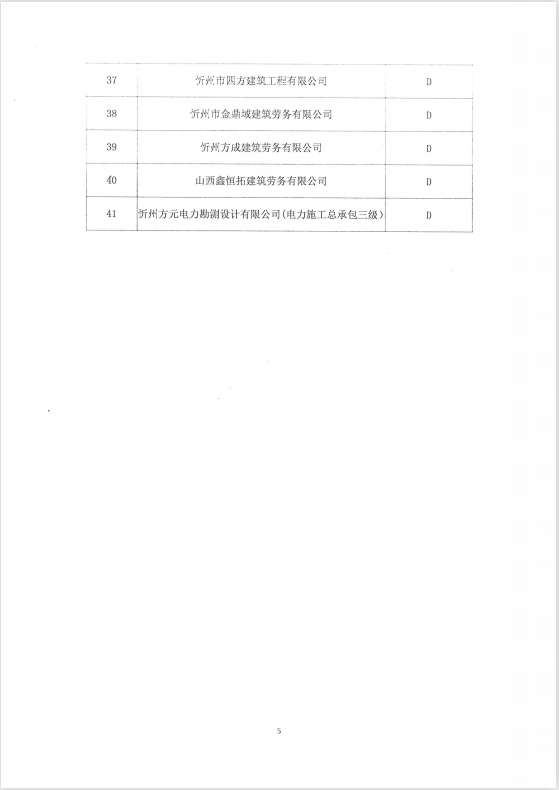 | 37 | 忻州市四方建筑工程有限公司 | D |
|---|---|---|
| 38 | 忻州市金鼎域建筑劳务有限公司 | D |
| 39 | 忻州方成建筑劳务有限公司 | D |
| 40 | 山西鑫恒拓建筑劳务有限公司 | D |
| 41 | 忻州方元电力勘测设计有限公司(电力施工总承包三级) | D |

5